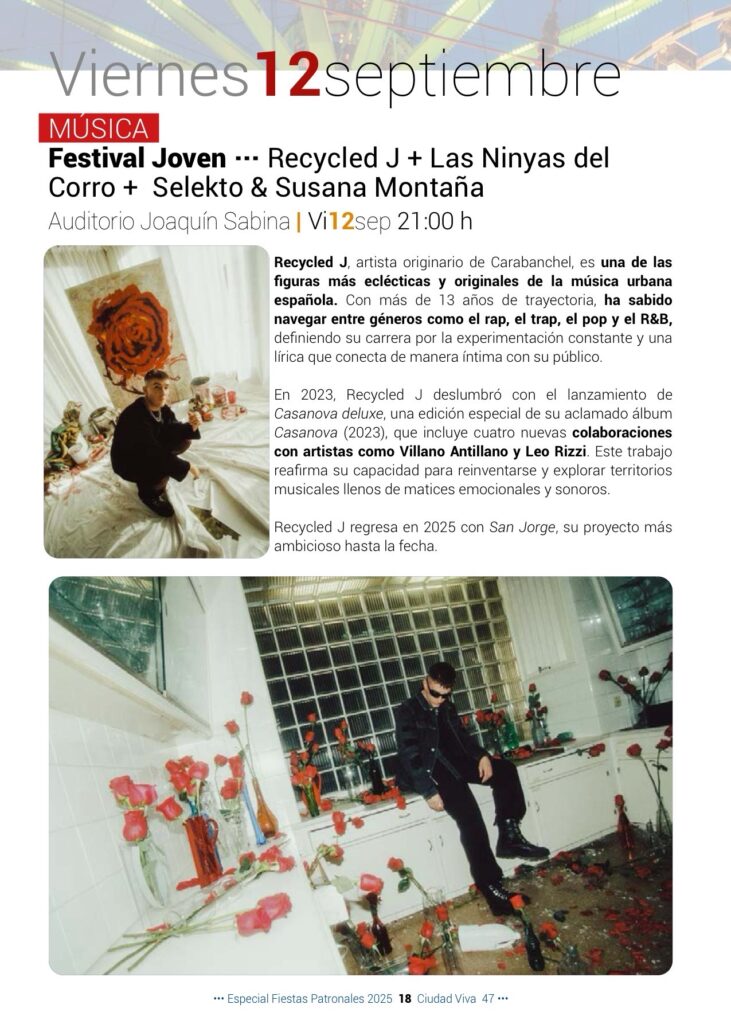 Viernes12septiembre

MÚSICA

Festival Joven ··· Recycled J + Las Ninyas del Corro + Selekto & Susana Montaña

Auditorio Joaquín Sabina | Vi12sep 21:00 h

Recycled J, artista originario de Carabanchel, es una de las figuras más eclécticas y originales de la música urbana española. Con más de 13 años de trayectoria, ha sabido navegar entre géneros como el rap, el trap, el pop y el R&B, definiendo su carrera por la experimentación constante y una lírica que conecta de manera íntima con su público.

En 2023, Recycled J deslumbró con el lanzamiento de Casanova deluxe, una edición especial de su aclamado álbum Casanova (2023), que incluye cuatro nuevas colaboraciones con artistas como Villano Antillano y Leo Rizzi. Este trabajo reafirma su capacidad para reinventarse y explorar territorios musicales llenos de matices emocionales y sonoros.

Recycled J regresa en 2025 con San Jorge, su proyecto más ambicioso hasta la fecha.

··· Especial Fiestas Patronales 2025 18 Ciudad Viva 47 ···